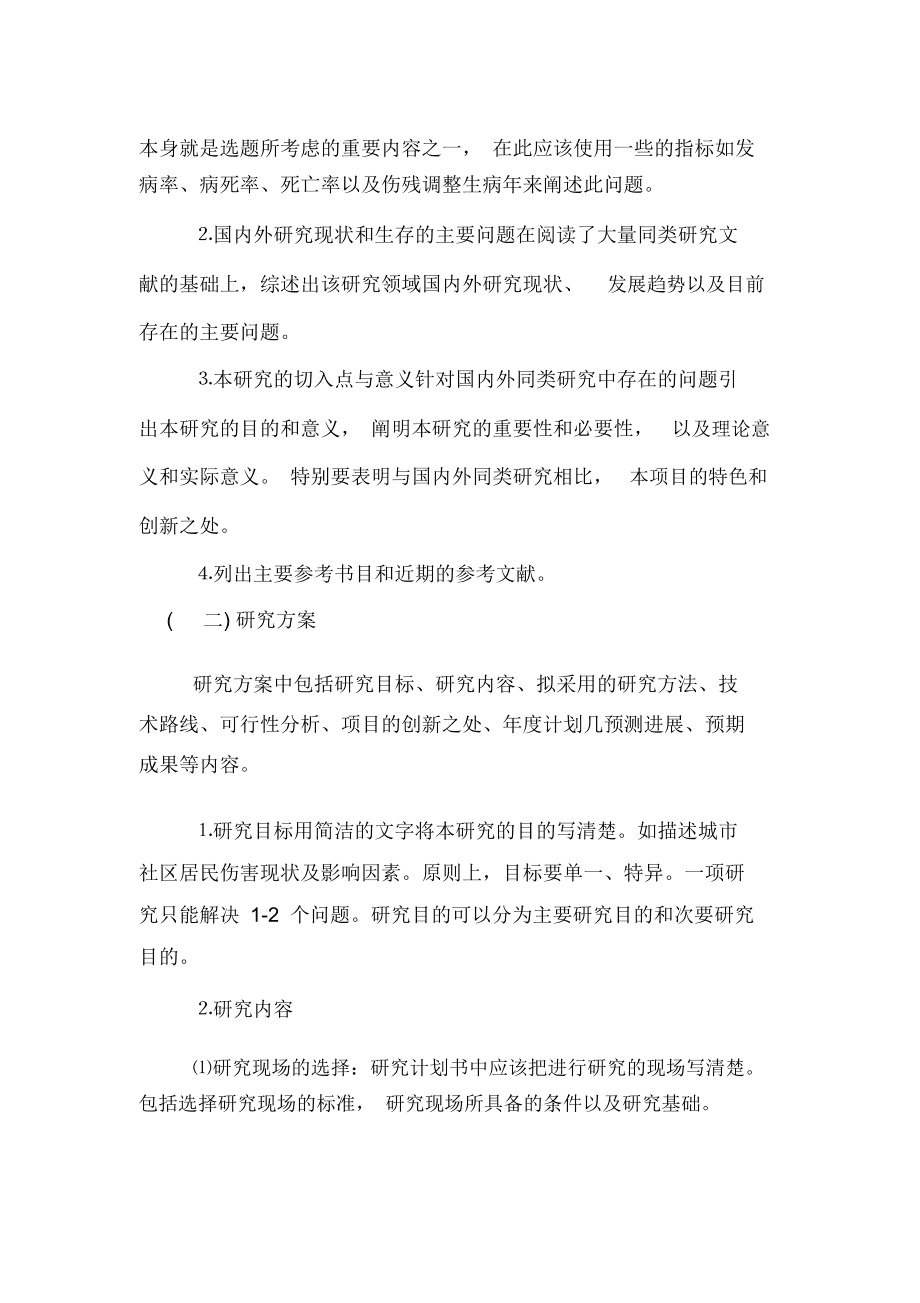 本身就是选题所考虑的重要内容之一， 在此应该使用一些的指标如发病率、病死率、死亡率以及伤残调整生病年来阐述此问题。

2.国内外研究现状和生存的主要问题在阅读了大量同类研究文献的基础上，综述出该研究领域国内外研究现状、 发展趋势以及目前存在的主要问题。

3.本研究的切入点与意义针对国内外同类研究中存在的问题引出本研究的目的和意义， 阐明本研究的重要性和必要性， 以及理论意义和实际意义。 特别要表明与国内外同类研究相比， 本项目的特色和创新之处。

4.列出主要参考书目和近期的参考文献。

( 二) 研究方案

研究方案中包括研究目标、研究内容、拟采用的研究方法、技术路线、可行性分析、项目的创新之处、年度计划几预测进展、预期成果等内容。

1.研究目标用简洁的文字将本研究的目的写清楚。如描述城市社区居民伤害现状及影响因素。原则上，目标要单一、特异。一项研究只能解决 1-2 个问题。研究目的可以分为主要研究目的和次要研究目的。

2.研究内容

⑴研究现场的选择：研究计划书中应该把进行研究的现场写清楚。包括选择研究现场的标准， 研究现场所具备的条件以及研究基础。